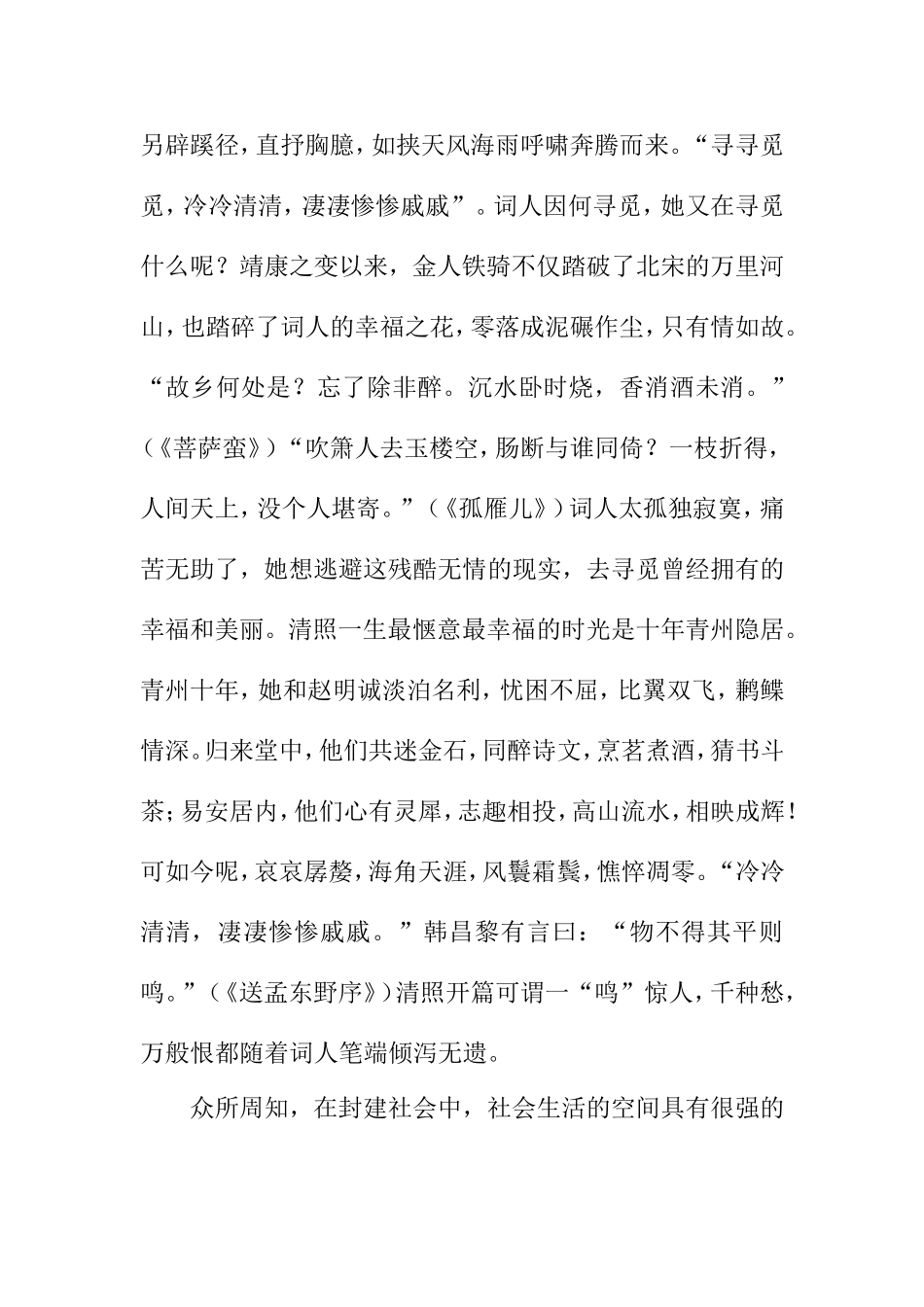 另辟蹊径，直抒胸臆，如挟天风海雨呼啸奔腾而来。“寻寻觅觅，冷冷清清，凄凄惨惨戚戚”。词人因何寻觅，她又在寻觅什么呢？靖康之变以来，金人铁骑不仅踏破了北宋的万里河山，也踏碎了词人的幸福之花，零落成泥碾作尘，只有情如故。“故乡何处是？忘了除非醉。沉水卧时烧，香消酒未消。”（《菩萨蛮》）“吹箫人去玉楼空，肠断与谁同倚？一枝折得，人间天上，没个人堪寄。”（《孤雁儿》）词人太孤独寂寞，痛苦无助了，她想逃避这残酷无情的现实，去寻觅曾经拥有的幸福和美丽。清照一生最惬意最幸福的时光是十年青州隐居。青州十年，她和赵明诚淡泊名利，忧困不屈，比翼双飞，鹣鲽情深。归来堂中，他们共迷金石，同醉诗文，烹茗煮酒，猜书斗茶；易安居内，他们心有灵犀，志趣相投，高山流水，相映成辉！可如今呢，哀哀孱嫠，海角天涯，风鬟霜鬓，憔悴凋零。“冷冷清清，凄凄惨惨戚戚。”韩昌黎有言曰：“物不得其平则鸣。”（《送孟东野序》）清照开篇可谓一“鸣”惊人，千种愁，万般恨都随着词人笔端倾泻无遗。

众所周知，在封建社会中，社会生活的空间具有很强的